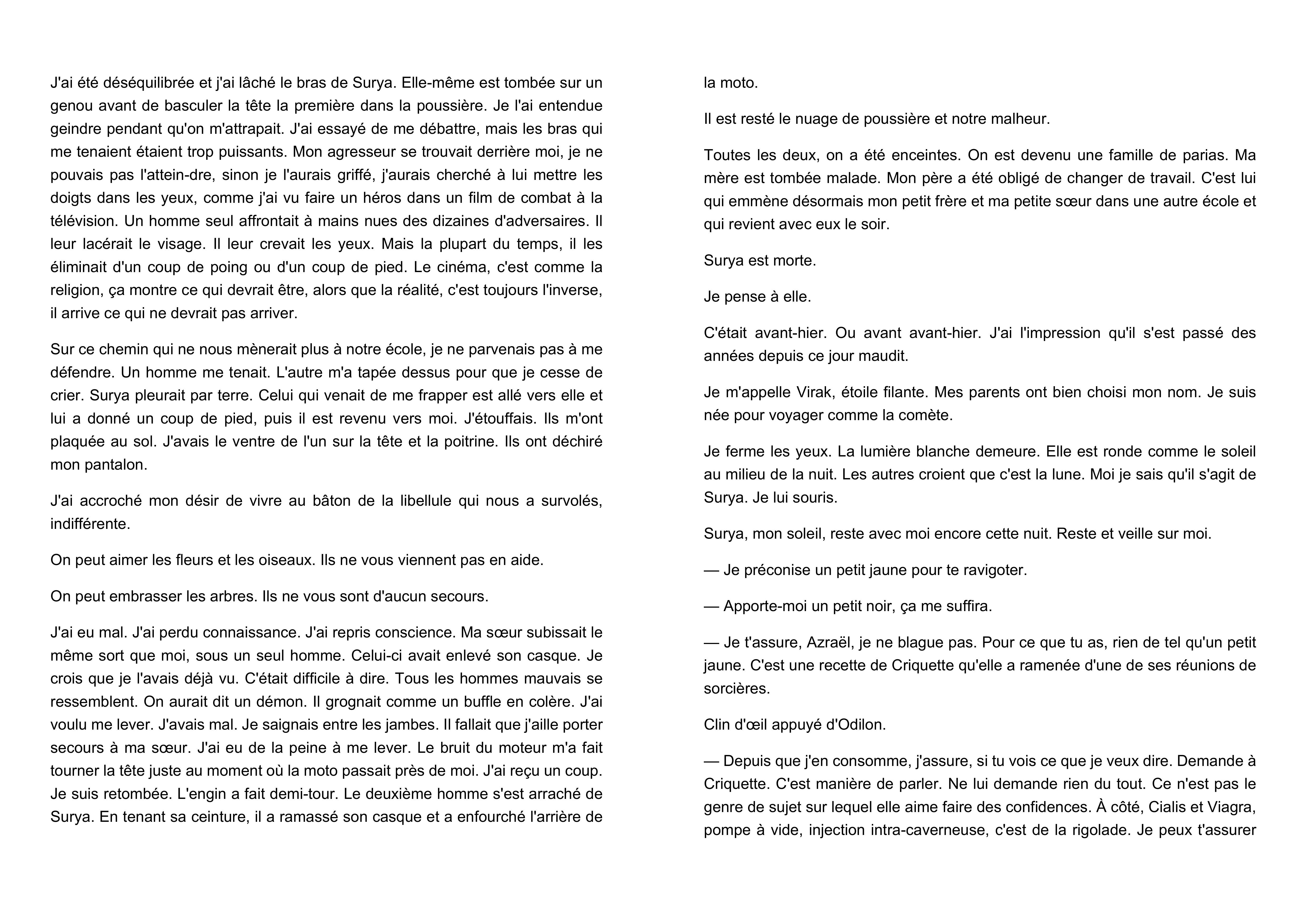 J'ai été déséquilibrée et j'ai lâché le bras de Surya. Elle-même est tombée sur un genou avant de basculer la tête la première dans la poussière. Je l'ai entendue geindre pendant qu'on m'attrapait. J'ai essayé de me débattre, mais les bras qui me tenaient étaient trop puissants. Mon agresseur se trouvait derrière moi, je ne pouvais pas l'attein-dre, sinon je l'aurais griffé, j'aurais cherché à lui mettre les doigts dans les yeux, comme j'ai vu faire un héros dans un film de combat à la télévision. Un homme seul affrontait à mains nues des dizaines d'adversaires. Il leur lacérait le visage. Il leur crevait les yeux. Mais la plupart du temps, il les éliminait d'un coup de poing ou d'un coup de pied. Le cinéma, c'est comme la religion, ça montre ce qui devrait être, alors que la réalité, c'est toujours l'inverse, il arrive ce qui ne devrait pas arriver.

Sur ce chemin qui ne nous mènerait plus à notre école, je ne parvenais pas à me défendre. Un homme me tenait. L'autre m'a tapée dessus pour que je cesse de crier. Surya pleurait par terre. Celui qui venait de me frapper est allé vers elle et lui a donné un coup de pied, puis il est revenu vers moi. J'étouffais. Ils m'ont plaquée au sol. J'avais le ventre de l'un sur la tête et la poitrine. Ils ont déchiré mon pantalon.

J'ai accroché mon désir de vivre au bâton de la libellule qui nous a survolés, indifférente.

On peut aimer les fleurs et les oiseaux. Ils ne vous viennent pas en aide.

On peut embrasser les arbres. Ils ne vous sont d'aucun secours.

J'ai eu mal. J'ai perdu connaissance. J'ai repris conscience. Ma sœur subissait le même sort que moi, sous un seul homme. Celui-ci avait enlevé son casque. Je crois que je l'avais déjà vu. C'était difficile à dire. Tous les hommes mauvais se ressemblent. On aurait dit un démon. Il grognait comme un buffle en colère. J'ai voulu me lever. J'avais mal. Je saignais entre les jambes. Il fallait que j'aille porter secours à ma sœur. J'ai eu de la peine à me lever. Le bruit du moteur m'a fait tourner la tête juste au moment où la moto passait près de moi. J'ai reçu un coup. Je suis retombée. L'engin a fait demi-tour. Le deuxième homme s'est arraché de Surya. En tenant sa ceinture, il a ramassé son casque et a enfourché l'arrière de la moto.

Il est resté le nuage de poussière et notre malheur.

Toutes les deux, on a été enceintes. On est devenu une famille de parias. Ma mère est tombée malade. Mon père a été obligé de changer de travail. C'est lui qui emmène désormais mon petit frère et ma petite sœur dans une autre école et qui revient avec eux le soir.

Surya est morte.

Je pense à elle.

C'était avant-hier. Ou avant avant-hier. J'ai l'impression qu'il s'est passé des années depuis ce jour maudit.

Je m'appelle Virak, étoile filante. Mes parents ont bien choisi mon nom. Je suis née pour voyager comme la comète.

Je ferme les yeux. La lumière blanche demeure. Elle est ronde comme le soleil au milieu de la nuit. Les autres croient que c'est la lune. Moi je sais qu'il s'agit de Surya. Je lui souris.

Surya, mon soleil, reste avec moi encore cette nuit. Reste et veille sur moi.

— Je préconise un petit jaune pour te ravigoter.

— Apporte-moi un petit noir, ça me suffira.

— Je t'assure, Azraël, je ne blague pas. Pour ce que tu as, rien de tel qu'un petit jaune. C'est une recette de Criquette qu'elle a ramenée d'une de ses réunions de sorcières.

Clin d'œil appuyé d'Odilon.

— Depuis que j'en consomme, j'assure, si tu vois ce que je veux dire. Demande à Criquette. C'est manière de parler. Ne lui demande rien du tout. Ce n'est pas le genre de sujet sur lequel elle aime faire des confidences. À côté, Cialis et Viagra, pompe à vide, injection intra-caverneuse, c'est de la rigolade. Je peux t'assurer